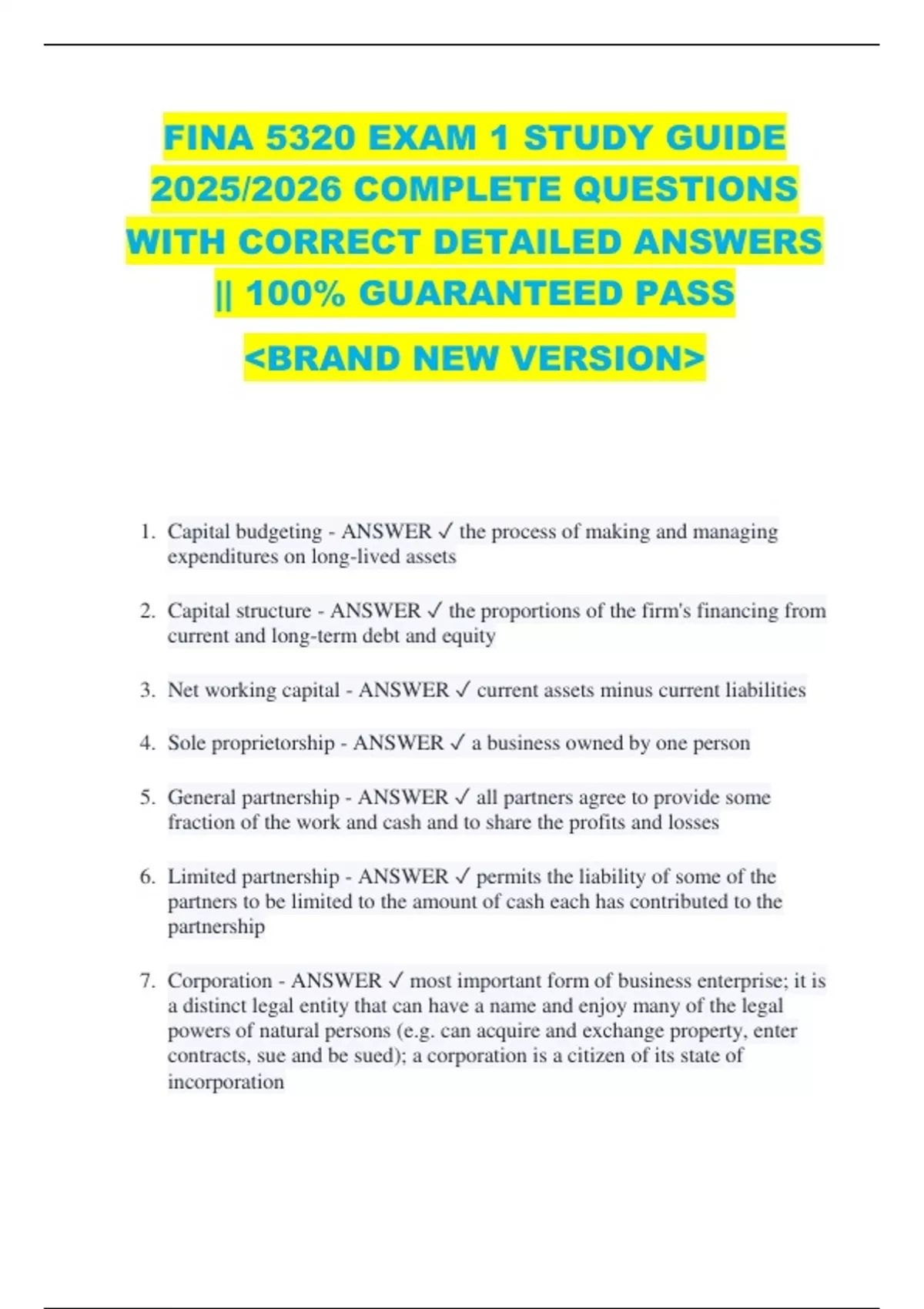 FINA 5320 EXAM 1 STUDY GUIDE 2025/2026 COMPLETE QUESTIONS WITH CORRECT DETAILED ANSWERS || 100% GUARANTEED PASS

<BRAND NEW VERSION>

1. Capital budgeting - ANSWER ✓ the process of making and managing expenditures on long-lived assets

2. Capital structure - ANSWER ✓ the proportions of the firm's financing from current and long-term debt and equity

3. Net working capital - ANSWER ✓ current assets minus current liabilities

4. Sole proprietorship - ANSWER ✓ a business owned by one person

5. General partnership - ANSWER ✓ all partners agree to provide some fraction of the work and cash and to share the profits and losses

6. Limited partnership - ANSWER ✓ permits the liability of some of the partners to be limited to the amount of cash each has contributed to the partnership

7. Corporation - ANSWER ✓ most important form of business enterprise; it is a distinct legal entity that can have a name and enjoy many of the legal powers of natural persons (e.g. can acquire and exchange property, enter contracts, sue and be sued); a corporation is a citizen of its state of incorporation